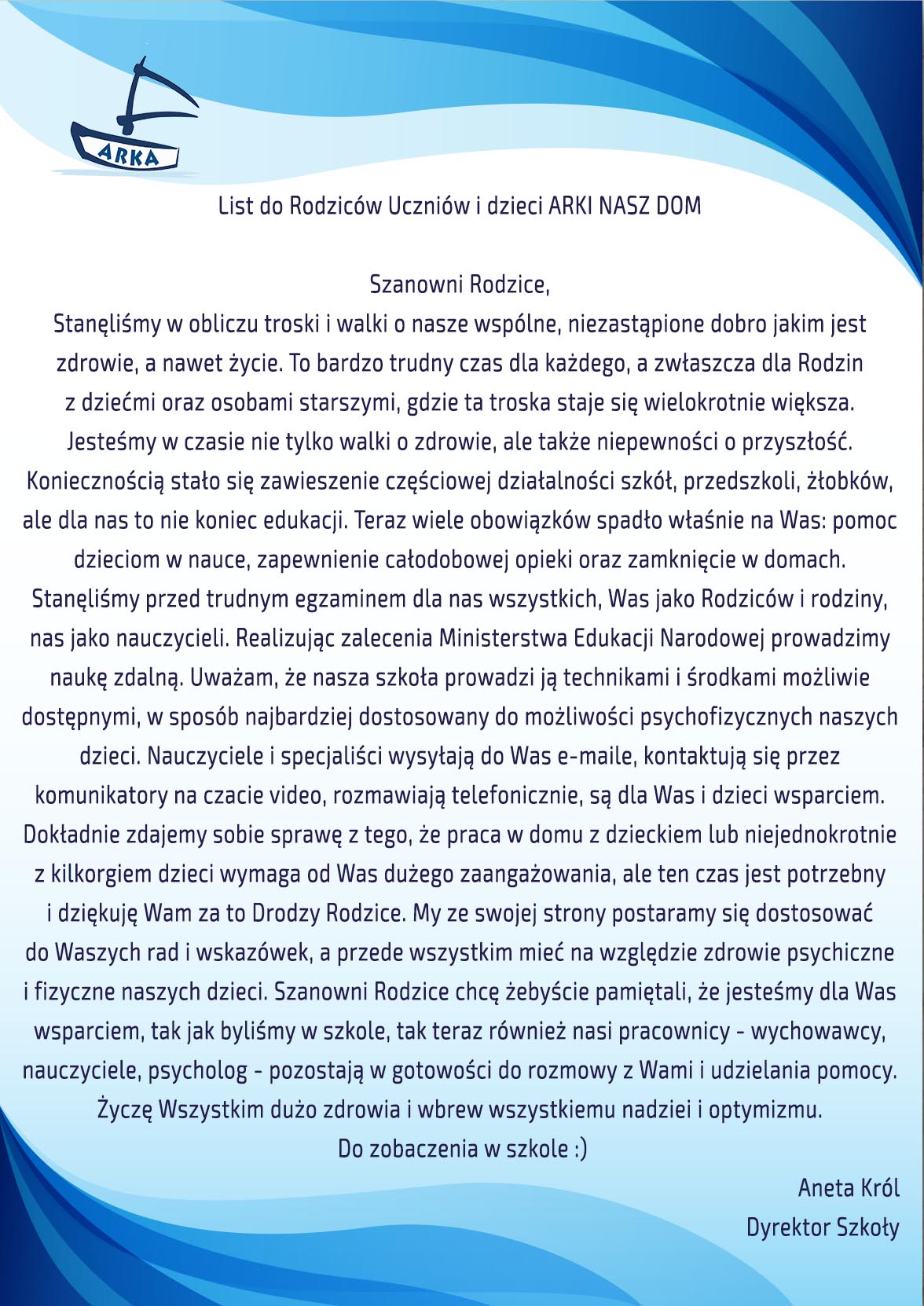 ARKA

List do Rodziców Uczniów i dzieci ARKI NASZ DOM

Szanowni Rodzice,
Stanęliśmy w obliczu troski i walki o nasze wspólne, niezastąpione dobro jakim jest zdrowie, a nawet życie. To bardzo trudny czas dla każdego, a zwłaszcza dla Rodzin z dziećmi oraz osobami starszymi, gdzie ta troska staje się wielokrotnie większa. Jesteśmy w czasie nie tylko walki o zdrowie, ale także niepewności o przyszłość. Koniecznością stało się zawieszenie częściowej działalności szkół, przedszkoli, żłobków, ale dla nas to nie koniec edukacji. Teraz wiele obowiązków spadło właśnie na Was: pomoc dzieciom w nauce, zapewnienie całodobowej opieki oraz zamknięcie w domach. Stanęliśmy przed trudnym egzaminem dla nas wszystkich, Was jako Rodziców i rodziny, nas jako nauczycieli. Realizując zalecenia Ministerstwa Edukacji Narodowej prowadzimy naukę zdalną. Uważam, że nasza szkoła prowadzi ją technikami i środkami możliwie dostępnymi, w sposób najbardziej dostosowany do możliwości psychofizycznych naszych dzieci. Nauczyciele i specjaliści wysyłają do Was e-maile, kontaktują się przez komunikatory na czacie video, rozmawiają telefonicznie, są dla Was i dzieci wsparciem. Dokładnie zdajemy sobie sprawę z tego, że praca w domu z dzieckiem lub niejednokrotnie z kilkorgiem dzieci wymaga od Was dużego zaangażowania, ale ten czas jest potrzebny i dziękuję Wam za to Drodzy Rodzice. My ze swojej strony postaramy się dostosować do Waszych rad i wskazówek, a przede wszystkim mieć na względzie zdrowie psychiczne i fizyczne naszych dzieci. Szanowni Rodzice chcę żebyście pamiętali, że jesteśmy dla Was wsparciem, tak jak byliśmy w szkole, tak teraz również nasi pracownicy - wychowawcy, nauczyciele, psycholog - pozostają w gotowości do rozmowy z Wami i udzielania pomocy.
Życzę Wszystkim dużo zdrowia i wbrew wszystkiemu nadziei i optymizmu.
Do zobaczenia w szkole :)

Aneta Król
Dyrektor Szkoły